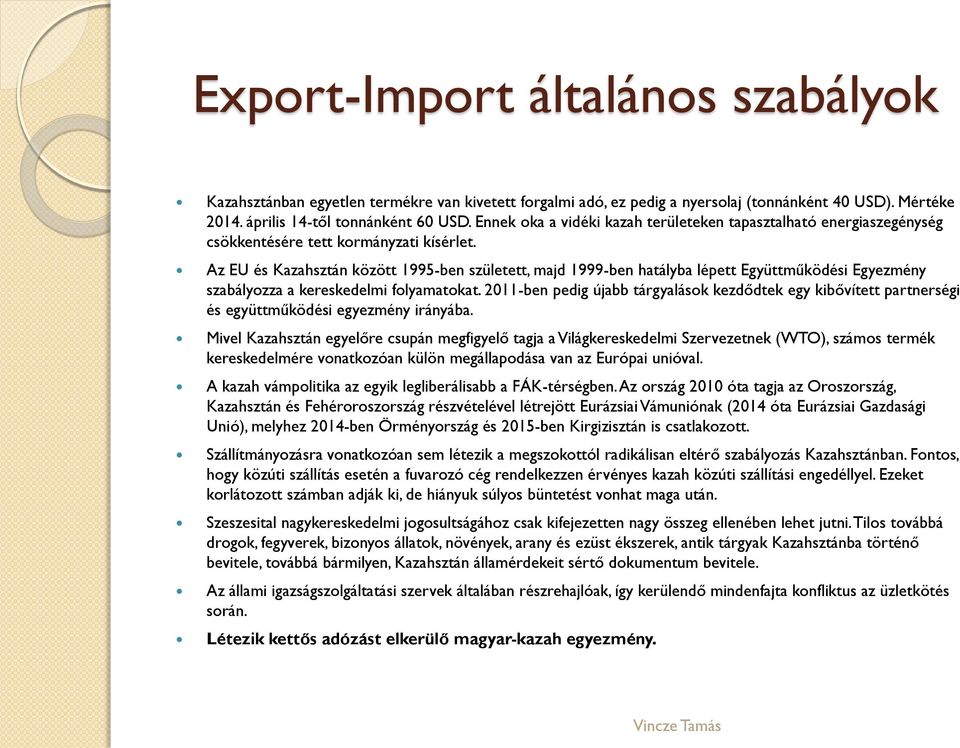 Export-Import általános szabályok

Kazahsztánban egyetlen termékre van kivetett forgalmi adó, ez pedig a nyersolaj (tonnánként 40 USD). Mértéke 2014. április 14-től tonnánként 60 USD. Ennek oka a vidéki kazah területeken tapasztalható energiaszegénység csökkentésére tett kormányzati kísérlet.

Az EU és Kazahsztán között 1995-ben született, majd 1999-ben hatályba lépett Együttműködési Egyezmény szabályozza a kereskedelmi folyamatokat. 2011-ben pedig újabb tárgyalások kezdődtek egy kibővített partnerségi és együttműködési egyezmény irányába.

Mivel Kazahsztán egyelőre csupán megfigyelő tagja a Világkereskedelmi Szervezetnek (WTO), számos termék kereskedelmére vonatkozóan külön megállapodása van az Európai unióval.

A kazah vámpolitika az egyik legliberálisabb a FÁK-térségben. Az ország 2010 óta tagja az Oroszország, Kazahsztán és Fehéroroszország részvételével létrejött Eurázsiai Vámuniónak (2014 óta Eurázsiai Gazdasági Unió), melyhez 2014-ben Örményország és 2015-ben Kirgizisztán is csatlakozott.

Szállítmányozásra vonatkozóan sem létezik a megszokottól radikálisan eltérő szabályozás Kazahsztánban. Fontos, hogy közúti szállítás esetén a fuvarozó cég rendelkezzen érvényes kazah közúti szállítási engedéllyel. Ezeket korlátozott számban adják ki, de hiányuk súlyos büntetést vonhat maga után.

Szeszesital nagykereskedelmi jogosultságához csak kifejezetten nagy összeg ellenében lehet jutni. Tilos továbbá drogok, fegyverek, bizonyos állatok, növények, arany és ezüst ékszerek, antik tárgyak Kazahsztánba történő bevitele, továbbá bármilyen, Kazahsztán államérdekeit sértő dokumentum bevitele.

Az állami igazságszolgáltatási szervek általában részrehajlóak, így kerülendő mindenfajta konfliktus az üzletkötés során.

Létezik kettős adózást elkerülő magyar-kazah egyezmény.

Vincze Tamás